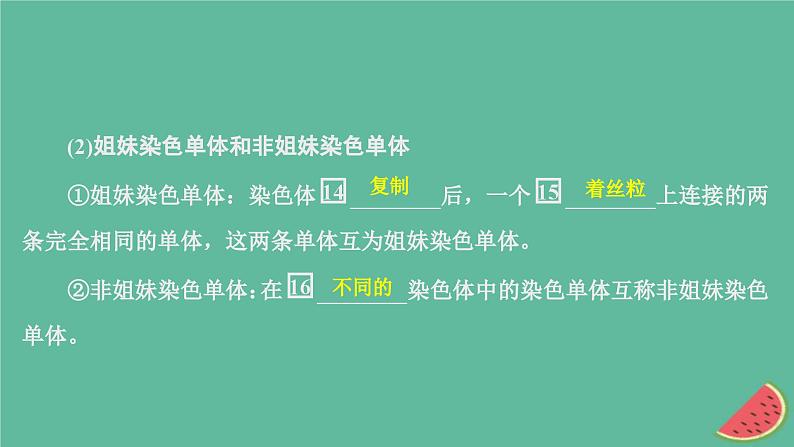 (2)姐妹染色单体和非姐妹染色单体

①姐妹染色单体：染色体 14 复制 后，一个 15 着丝粒 上连接的两条完全相同的单体，这两条单体互为姐妹染色单体。

②非姐妹染色单体：在 16 不同的 染色体中的染色单体互称非姐妹染色单体。